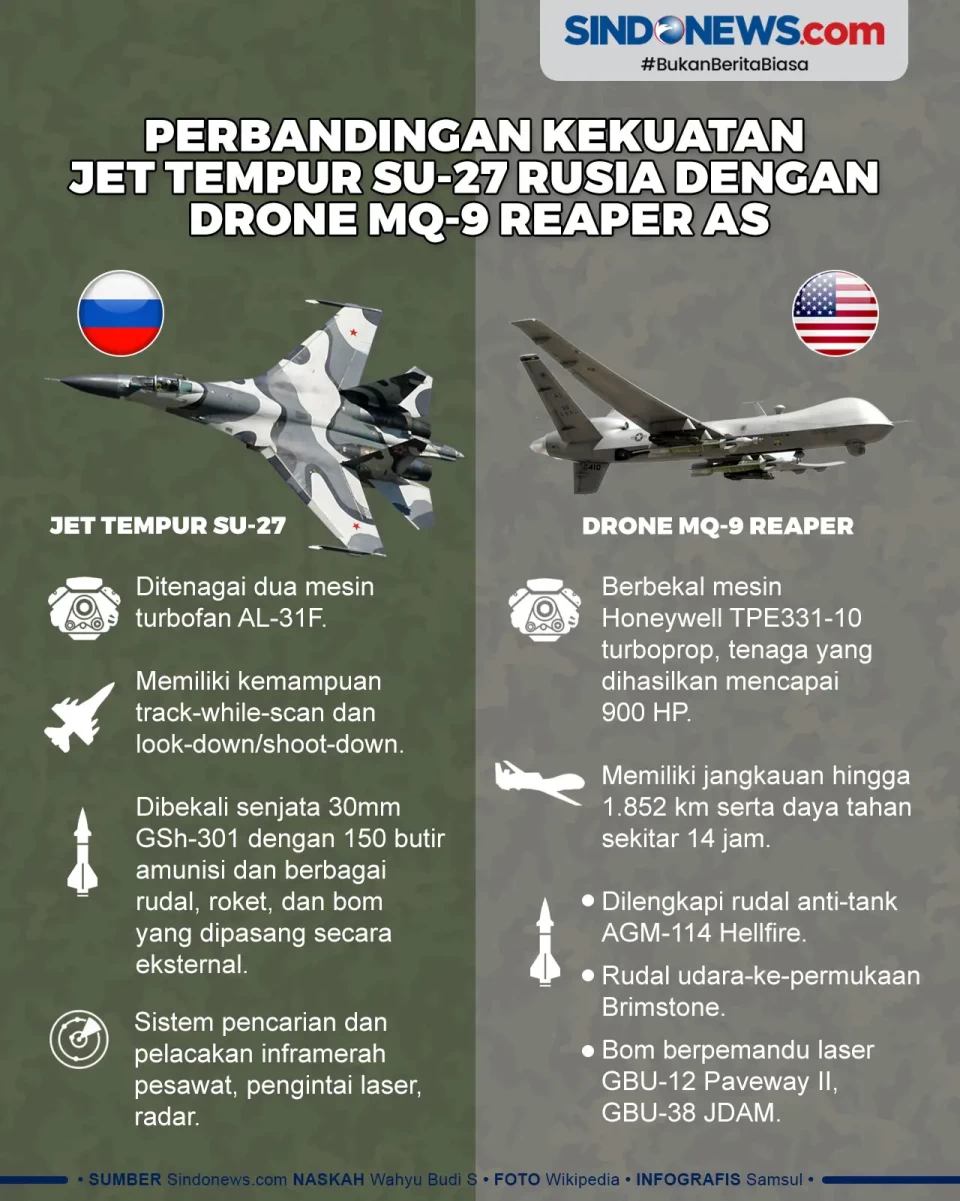 SINDONEWS.com
#BukanBeritaBiasa

PERBANDINGAN KEKUATAN JET TEMPUR SU-27 RUSIA DENGAN DRONE MQ-9 REAPER AS

JET TEMPUR SU-27

Ditenagai dua mesin turbofan AL-31F.

Memiliki kemampuan track-while-scan dan look-down/shoot-down.

Dibekali senjata 30mm GSh-301 dengan 150 butir amunisi dan berbagai rudal, roket, dan bom yang dipasang secara eksternal.

Sistem pencarian dan pelacakan inframerah pesawat, pengintai laser, radar.

DRONE MQ-9 REAPER

Berbekal mesin Honeywell TPE331-10 turboprop, tenaga yang dihasilkan mencapai 900 HP.

Memiliki jangkauan hingga 1.852 km serta daya tahan sekitar 14 jam.

• Dilengkapi rudal anti-tank AGM-114 Hellfire.
• Rudal udara-ke-permukaan Brimstone.
• Bom berpemandu laser GBU-12 Paveway II, GBU-38 JDAM.

• SUMBER Sindonews.com NASKAH Wahyu Budi S • FOTO Wikipedia • INFOGRAFIS Samsul •